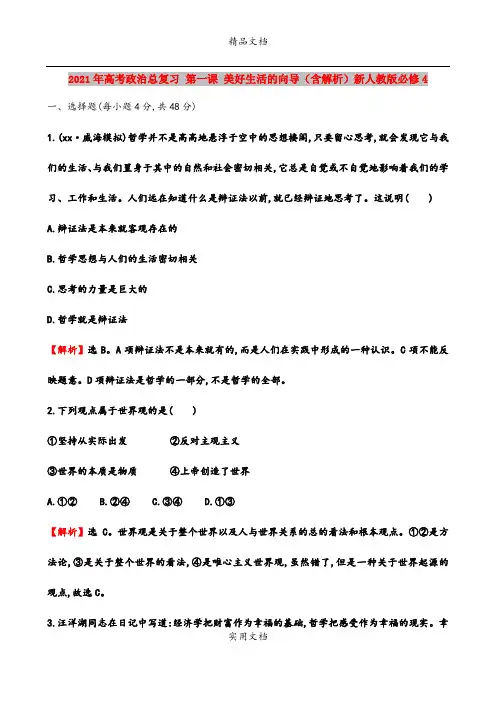 精品文档

2021年高考政治总复习 第一课 美好生活的向导（含解析）新人教版必修4

一、选择题(每小题4分,共48分)

1.(xx·威海模拟)哲学并不是高高地悬浮于空中的思想楼阁,只要留心思考,就会发现它与我们的生活、与我们置身于其中的自然和社会密切相关,它总是自觉或不自觉地影响着我们的学习、工作和生活。人们远在知道什么是辩证法以前,就已经辩证地思考了。这说明(　　)

A.辩证法是本来就客观存在的

B.哲学思想与人们的生活密切相关

C.思考的力量是巨大的

D.哲学就是辩证法

【解析】选B。A项辩证法不是本来就有的,而是人们在实践中形成的一种认识。C项不能反映题意。D项辩证法是哲学的一部分,不是哲学的全部。

2.下列观点属于世界观的是(　　)

①坚持从实际出发　　②反对主观主义

③世界的本质是物质　　④上帝创造了世界

A.①②　　B.②④　　C.③④　　D.①③

【解析】选C。世界观是关于整个世界以及人与世界关系的总的看法和根本观点。①②是方法论,③是关于整个世界的看法,④是唯心主义世界观,虽然错了,但是一种关于世界起源的观点,故选C。

3.汪洋湖同志在日记中写道:经济学把财富作为幸福的基础,哲学把感受作为幸福的现实。幸

实用文档